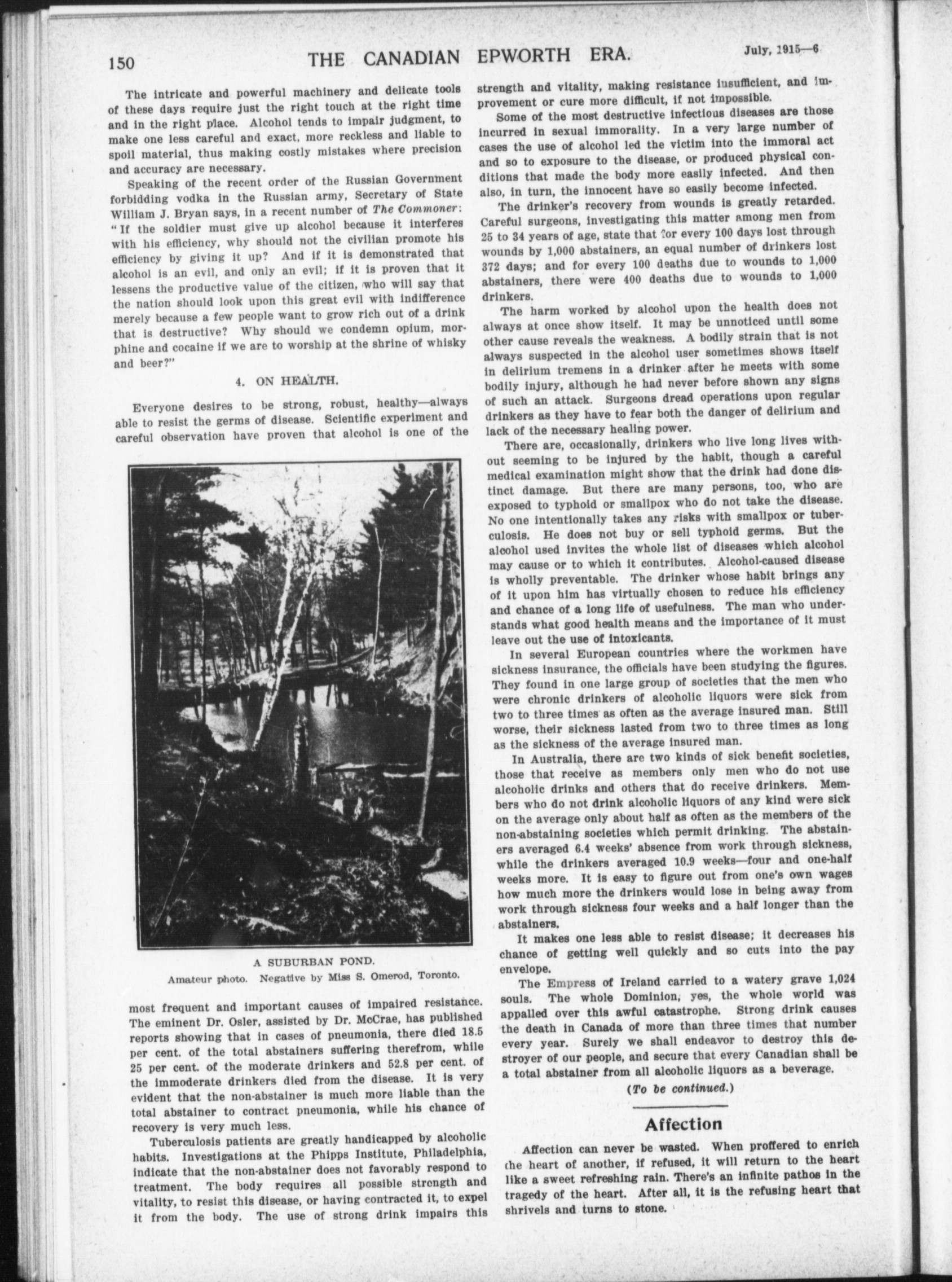 150 THE CANADIAN EPWORTH ERA. July, 1915—6

The intricate and powerful machinery and delicate tools of these days require just the right touch at the right time and in the right place. Alcohol tends to impair judgment, to make one less careful and exact, more reckless and liable to spoil material, thus making costly mistakes where precision and accuracy are necessary.

Speaking of the recent order of the Russian Government forbidding vodka in the Russian army, Secretary of State William J. Bryan says, in a recent number of The Commoner: "If the soldier must give up alcohol because it interferes with his efficiency, why should not the civilian promote his efficiency by giving it up? And if it is demonstrated that alcohol is an evil, and only an evil; if it is proven that it lessens the productive value of the citizen, who will say that the nation should look upon this great evil with indifference merely because a few people want to grow rich out of a drink that is destructive? Why should we condemn opium, morphine and cocaine if we are to worship at the shrine of whisky and beer?"

4. ON HEALTH.

Everyone desires to be strong, robust, healthy—always able to resist the germs of disease. Scientific experiment and careful observation have proven that alcohol is one of the

A SUBURBAN POND.
Amateur photo. Negative by Miss S. Omerod, Toronto.

most frequent and important causes of impaired resistance. The eminent Dr. Osler, assisted by Dr. McCrae, has published reports showing that in cases of pneumonia, there died 18.5 per cent. of the total abstainers suffering therefrom, while 25 per cent. of the moderate drinkers and 52.8 per cent. of the immoderate drinkers died from the disease. It is very evident that the non-abstainer is much more liable than the total abstainer to contract pneumonia, while his chance of recovery is very much less.

Tuberculosis patients are greatly handicapped by alcoholic habits. Investigations at the Phipps Institute, Philadelphia, indicate that the non-abstainer does not favorably respond to treatment. The body requires all possible strength and vitality, to resist this disease, or having contracted it, to expel it from the body. The use of strong drink impairs this strength and vitality, making resistance insufficient, and improvement or cure more difficult, if not impossible.

Some of the most destructive infectious diseases are those incurred in sexual immorality. In a very large number of cases the use of alcohol led the victim into the immoral act and so to exposure to the disease, or produced physical conditions that made the body more easily infected. And then also, in turn, the innocent have so easily become infected.

The drinker's recovery from wounds is greatly retarded. Careful surgeons, investigating this matter among men from 25 to 34 years of age, state that for every 100 days lost through wounds by 1,000 abstainers, an equal number of drinkers lost 372 days; and for every 100 deaths due to wounds to 1,000 abstainers, there were 400 deaths due to wounds to 1,000 drinkers.

The harm worked by alcohol upon the health does not always at once show itself. It may be unnoticed until some other cause reveals the weakness. A bodily strain that is not always suspected in the alcohol user sometimes shows itself in delirium tremens in a drinker after he meets with some bodily injury, although he had never before shown any signs of such an attack. Surgeons dread operations upon regular drinkers as they have to fear both the danger of delirium and lack of the necessary healing power.

There are, occasionally, drinkers who live long lives without seeming to be injured by the habit, though a careful medical examination might show that the drink had done distinct damage. But there are many persons, too, who are exposed to typhoid or smallpox who do not take the disease. No one intentionally takes any risks with smallpox or tuberculosis. He does not buy or sell typhoid germs. But the alcohol used invites the whole list of diseases which alcohol may cause or to which it contributes. Alcohol-caused disease is wholly preventable. The drinker whose habit brings any of it upon him has virtually chosen to reduce his efficiency and chance of a long life of usefulness. The man who understands what good health means and the importance of it must leave out the use of intoxicants.

In several European countries where the workmen have sickness insurance, the officials have been studying the figures. They found in one large group of societies that the men who were chronic drinkers of alcoholic liquors were sick from two to three times as often as the average insured man. Still worse, their sickness lasted from two to three times as long as the sickness of the average insured man.

In Australia, there are two kinds of sick benefit societies, those that receive as members only men who do not use alcoholic drinks and others that do receive drinkers. Members who do not drink alcoholic liquors of any kind were sick on the average only about half as often as the members of the non-abstaining societies which permit drinking. The abstainers averaged 6.4 weeks' absence from work through sickness, while the drinkers averaged 10.9 weeks—four and one-half weeks more. It is easy to figure out from one's own wages how much more the drinkers would lose in being away from work through sickness four weeks and a half longer than the abstainers.

It makes one less able to resist disease; it decreases his chance of getting well quickly and so cuts into the pay envelope.

The Empress of Ireland carried to a watery grave 1,024 souls. The whole Dominion, yes, the whole world was appalled over this awful catastrophe. Strong drink causes the death in Canada of more than three times that number every year. Surely we shall endeavor to destroy this destroyer of our people, and secure that every Canadian shall be a total abstainer from all alcoholic liquors as a beverage.

(To be continued.)

Affection

Affection can never be wasted. When proffered to enrich the heart of another, if refused, it will return to the heart like a sweet refreshing rain. There's an infinite pathos in the tragedy of the heart. After all, it is the refusing heart that shrivels and turns to stone.